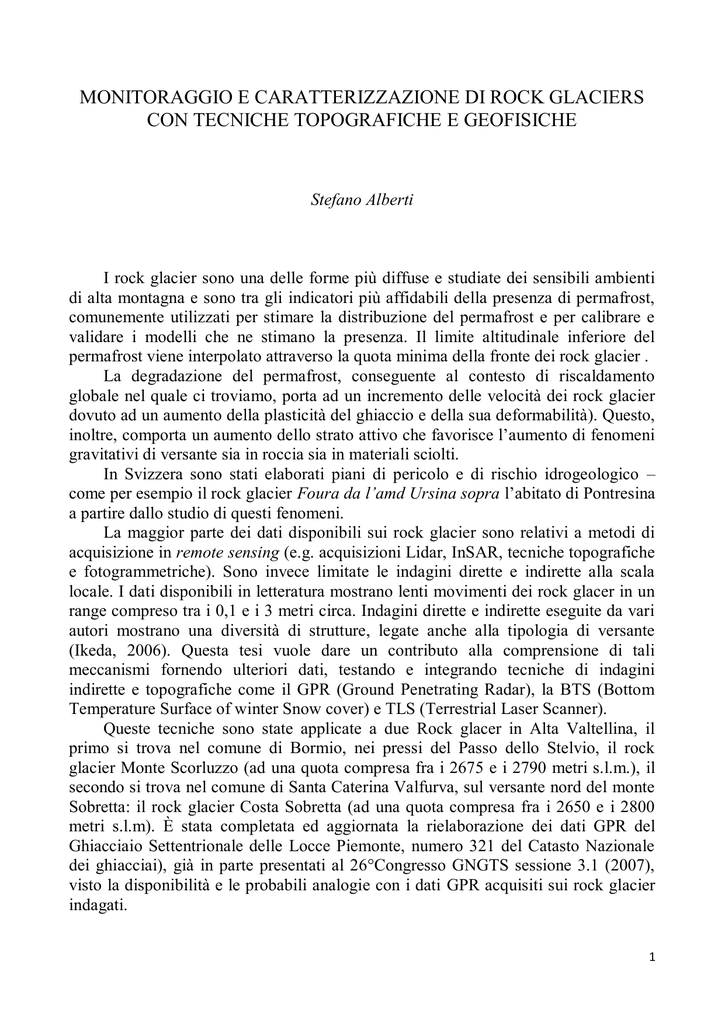 MONITORAGGIO E CARATTERIZZAZIONE DI ROCK GLACIERS CON TECNICHE TOPOGRAFICHE E GEOFISICHE

Stefano Alberti

I rock glacier sono una delle forme più diffuse e studiate dei sensibili ambienti di alta montagna e sono tra gli indicatori più affidabili della presenza di permafrost, comunemente utilizzati per stimare la distribuzione del permafrost e per calibrare e validare i modelli che ne stimano la presenza. Il limite altitudinale inferiore del permafrost viene interpolato attraverso la quota minima della fronte dei rock glacier .

La degradazione del permafrost, conseguente al contesto di riscaldamento globale nel quale ci troviamo, porta ad un incremento delle velocità dei rock glacier dovuto ad un aumento della plasticità del ghiaccio e della sua deformabilità). Questo, inoltre, comporta un aumento dello strato attivo che favorisce l'aumento di fenomeni gravitativi di versante sia in roccia sia in materiali sciolti.

In Svizzera sono stati elaborati piani di pericolo e di rischio idrogeologico – come per esempio il rock glacier Foura da l'amd Ursina sopra l'abitato di Pontresina a partire dallo studio di questi fenomeni.

La maggior parte dei dati disponibili sui rock glacier sono relativi a metodi di acquisizione in remote sensing (e.g. acquisizioni Lidar, InSAR, tecniche topografiche e fotogrammetriche). Sono invece limitate le indagini dirette e indirette alla scala locale. I dati disponibili in letteratura mostrano lenti movimenti dei rock glacer in un range compreso tra i 0,1 e i 3 metri circa. Indagini dirette e indirette eseguite da vari autori mostrano una diversità di strutture, legate anche alla tipologia di versante (Ikeda, 2006). Questa tesi vuole dare un contributo alla comprensione di tali meccanismi fornendo ulteriori dati, testando e integrando tecniche di indagini indirette e topografiche come il GPR (Ground Penetrating Radar), la BTS (Bottom Temperature Surface of winter Snow cover) e TLS (Terrestrial Laser Scanner).

Queste tecniche sono state applicate a due Rock glacer in Alta Valtellina, il primo si trova nel comune di Bormio, nei pressi del Passo dello Stelvio, il rock glacier Monte Scorluzzo (ad una quota compresa fra i 2675 e i 2790 metri s.l.m.), il secondo si trova nel comune di Santa Caterina Valfurva, sul versante nord del monte Sobretta: il rock glacier Costa Sobretta (ad una quota compresa fra i 2650 e i 2800 metri s.l.m). È stata completata ed aggiornata la rielaborazione dei dati GPR del Ghiacciaio Settentrionale delle Locce Piemonte, numero 321 del Catasto Nazionale dei ghiacciai), già in parte presentati al 26°Congresso GNGTS sessione 3.1 (2007), visto la disponibilità e le probabili analogie con i dati GPR acquisiti sui rock glacier indagati.

1